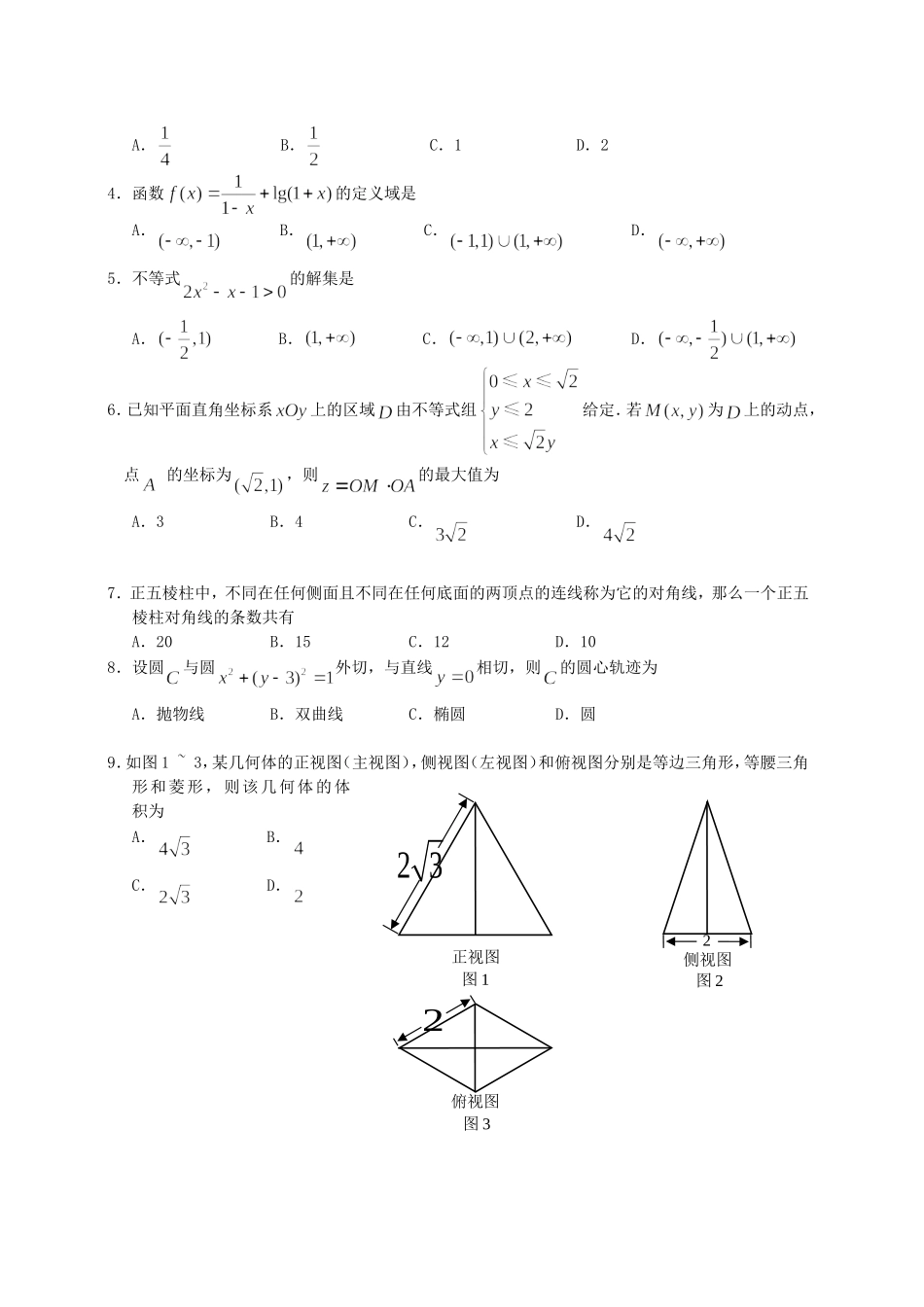 A. $\frac{1}{4}$　　B. $\frac{1}{2}$　　C. 1　　D. 2

4. 函数 $f(x)=\frac{1}{1-x}+\lg(1+x)$ 的定义域是

A. $(-\infty,-1)$　　B. $(1,+\infty)$　　C. $(-1,1)\cup(1,+\infty)$　　D. $(-\infty,+\infty)$

5. 不等式 $2x^2-x-1>0$ 的解集是

A. $(-\frac{1}{2},1)$　　B. $(1,+\infty)$　　C. $(-\infty,1)\cup(2,+\infty)$　　D. $(-\infty,-\frac{1}{2})\cup(1,+\infty)$

6. 已知平面直角坐标系 $xOy$ 上的区域 $D$ 由不等式组 $\begin{cases}0\leqslant x\leqslant\sqrt{2}\\ y\leqslant 2\\ x\leqslant\sqrt{2}y\end{cases}$ 给定. 若 $M(x,y)$ 为 $D$ 上的动点，点 $A$ 的坐标为 $(\sqrt{2},1)$，则 $z=OM\cdot OA$ 的最大值为

A. 3　　B. 4　　C. $3\sqrt{2}$　　D. $4\sqrt{2}$

7. 正五棱柱中，不同在任何侧面且不同在任何底面的两顶点的连线称为它的对角线，那么一个正五棱柱对角线的条数共有

A. 20　　B. 15　　C. 12　　D. 10

8. 设圆 $C$ 与圆 $x^2+(y-3)^2=1$ 外切，与直线 $y=0$ 相切，则 $C$ 的圆心轨迹为

A. 抛物线　　B. 双曲线　　C. 椭圆　　D. 圆

9. 如图 1 ~ 3，某几何体的正视图(主视图)，侧视图(左视图)和俯视图分别是等边三角形，等腰三角形和菱形，则该几何体的体积为

A. $4\sqrt{3}$　　B. 4

C. $2\sqrt{3}$　　D. 2

$2\sqrt{3}$
正视图
图 1

2
侧视图
图 2

2
俯视图
图 3